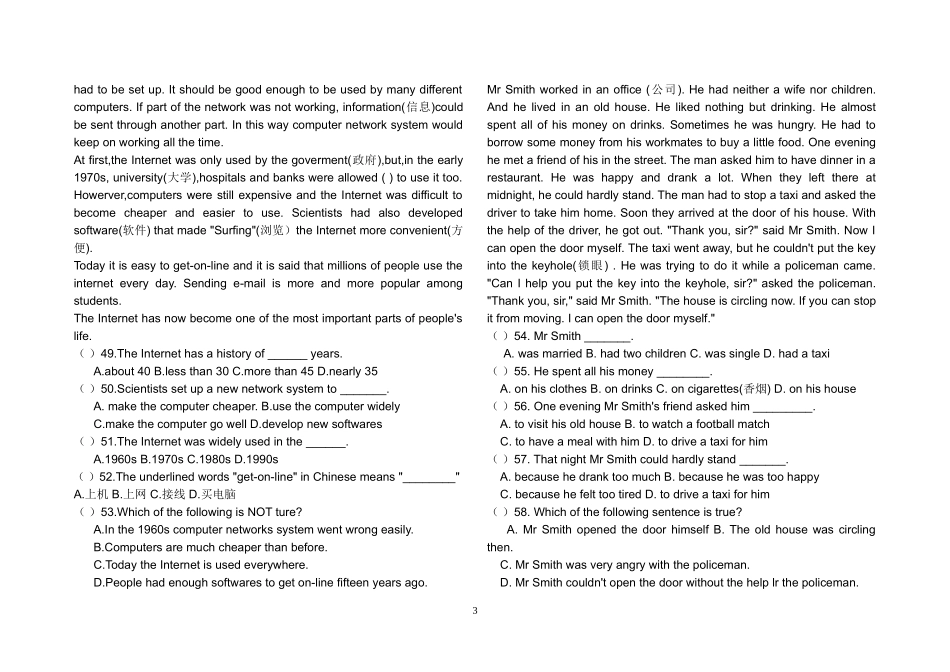 had to be set up. It should be good enough to be used by many different computers. If part of the network was not working, information(信息)could be sent through another part. In this way computer network system would keep on working all the time.

At first,the Internet was only used by the goverment(政府),but,in the early 1970s, university(大学),hospitals and banks were allowed ( ) to use it too. Howerver,computers were still expensive and the Internet was difficult to become cheaper and easier to use. Scientists had also developed software(软件) that made "Surfing"(浏览）the Internet more convenient(方便).

Today it is easy to get-on-line and it is said that millions of people use the internet every day. Sending e-mail is more and more popular among students.

The Internet has now become one of the most important parts of people's life.

（ ）49.The Internet has a history of ______ years.
A.about 40 B.less than 30 C.more than 45 D.nearly 35

（ ）50.Scientists set up a new network system to _______.
A. make the computer cheaper. B.use the computer widely
C.make the computer go well D.develop new softwares

（ ）51.The Internet was widely used in the ______.
A.1960s B.1970s C.1980s D.1990s

（ ）52.The underlined words "get-on-line" in Chinese means "________"
A.上机 B.上网 C.接线 D.买电脑

（ ）53.Which of the following is NOT ture?
A.In the 1960s computer networks system went wrong easily.
B.Computers are much cheaper than before.
C.Today the Internet is used everywhere.
D.People had enough softwares to get on-line fifteen years ago.

Mr Smith worked in an office (公司). He had neither a wife nor children. And he lived in an old house. He liked nothing but drinking. He almost spent all of his money on drinks. Sometimes he was hungry. He had to borrow some money from his workmates to buy a little food. One evening he met a friend of his in the street. The man asked him to have dinner in a restaurant. He was happy and drank a lot. When they left there at midnight, he could hardly stand. The man had to stop a taxi and asked the driver to take him home. Soon they arrived at the door of his house. With the help of the driver, he got out. "Thank you, sir?" said Mr Smith. Now I can open the door myself. The taxi went away, but he couldn't put the key into the keyhole(锁眼) . He was trying to do it while a policeman came. "Can I help you put the key into the keyhole, sir?" asked the policeman. "Thank you, sir," said Mr Smith. "The house is circling now. If you can stop it from moving. I can open the door myself."

（ ）54. Mr Smith _______.
A. was married B. had two children C. was single D. had a taxi

（ ）55. He spent all his money ________.
A. on his clothes B. on drinks C. on cigarettes(香烟) D. on his house

（ ）56. One evening Mr Smith's friend asked him _________.
A. to visit his old house B. to watch a football match
C. to have a meal with him D. to drive a taxi for him

（ ）57. That night Mr Smith could hardly stand _______.
A. because he drank too much B. because he was too happy
C. because he felt too tired D. to drive a taxi for him

（ ）58. Which of the following sentence is true?
A. Mr Smith opened the door himself B. The old house was circling then.
C. Mr Smith was very angry with the policeman.
D. Mr Smith couldn't open the door without the help lr the policeman.

3